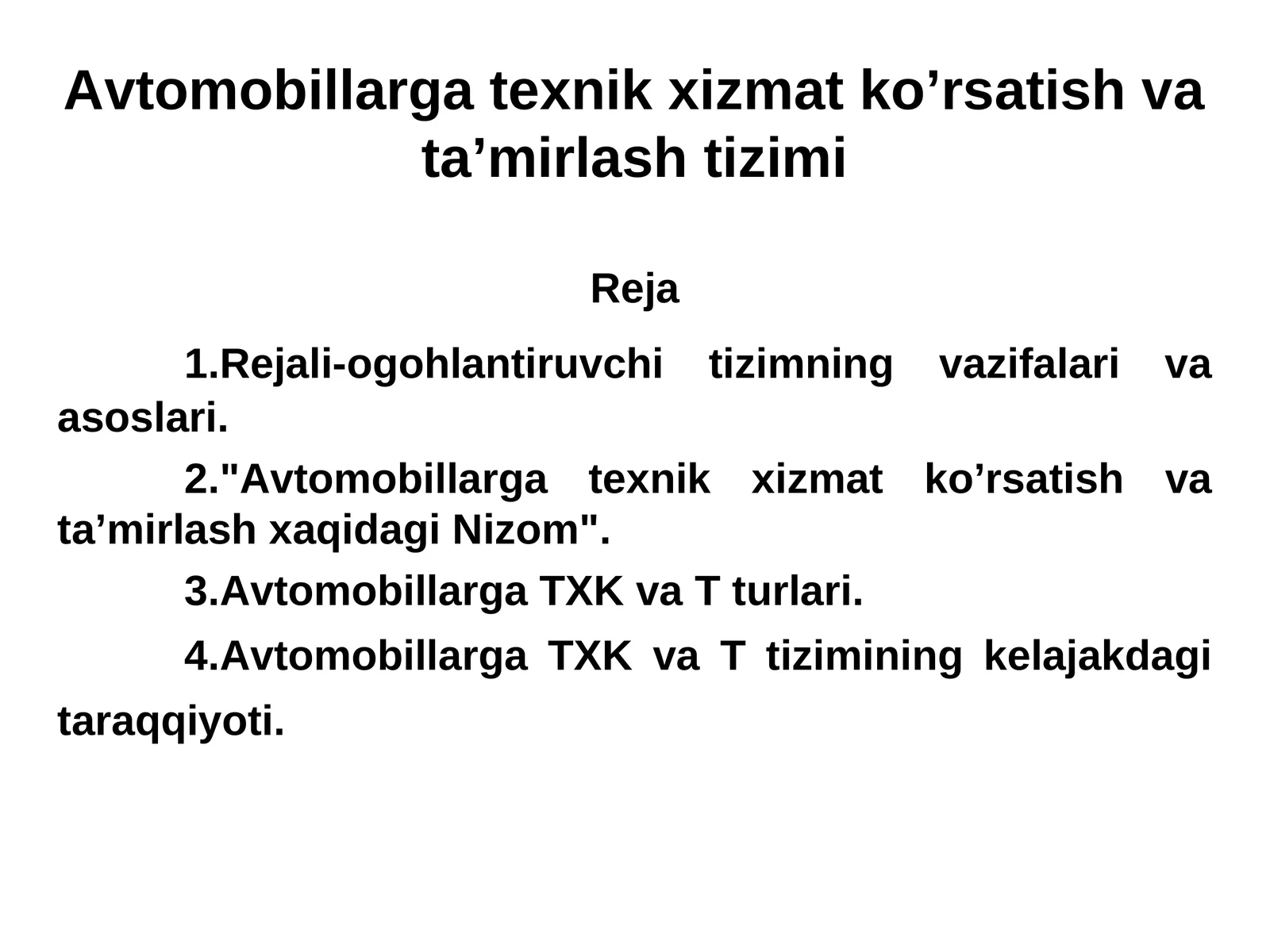 Avtomobillarga texnik xizmat ko’rsatish va ta’mirlash tizimi

Reja

1.Rejali-ogohlantiruvchi tizimning vazifalari va asoslari.

2."Avtomobillarga texnik xizmat ko’rsatish va ta’mirlash xaqidagi Nizom".

3.Avtomobillarga TXK va T turlari.

4.Avtomobillarga TXK va T tizimining kelajakdagi taraqqiyoti.